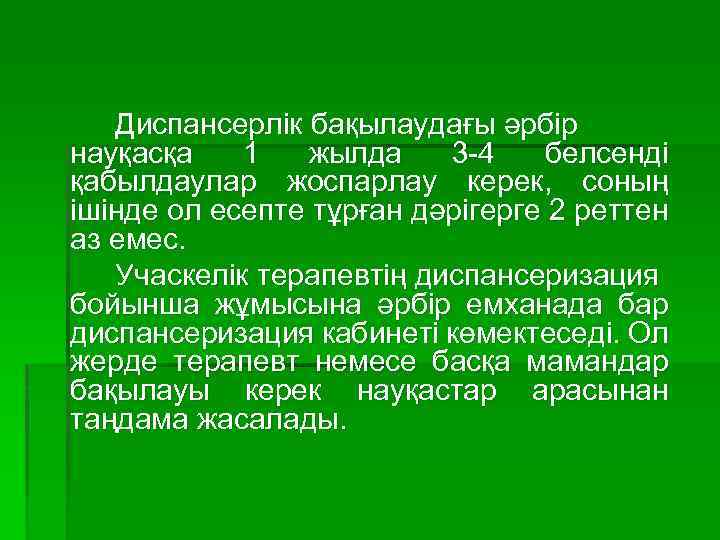 Диспансерлік бақылаудағы әрбір науқасқа 1 жылда 3-4 белсенді қабылдаулар жоспарлау керек, соның ішінде ол есепте тұрған дәрігерге 2 реттен аз емес.

Учаскелік терапевтің диспансеризация бойынша жұмысына әрбір емханада бар диспансеризация кабинеті көмектеседі. Ол жерде терапевт немесе басқа мамандар бақылауы керек науқастар арасынан таңдама жасалады.